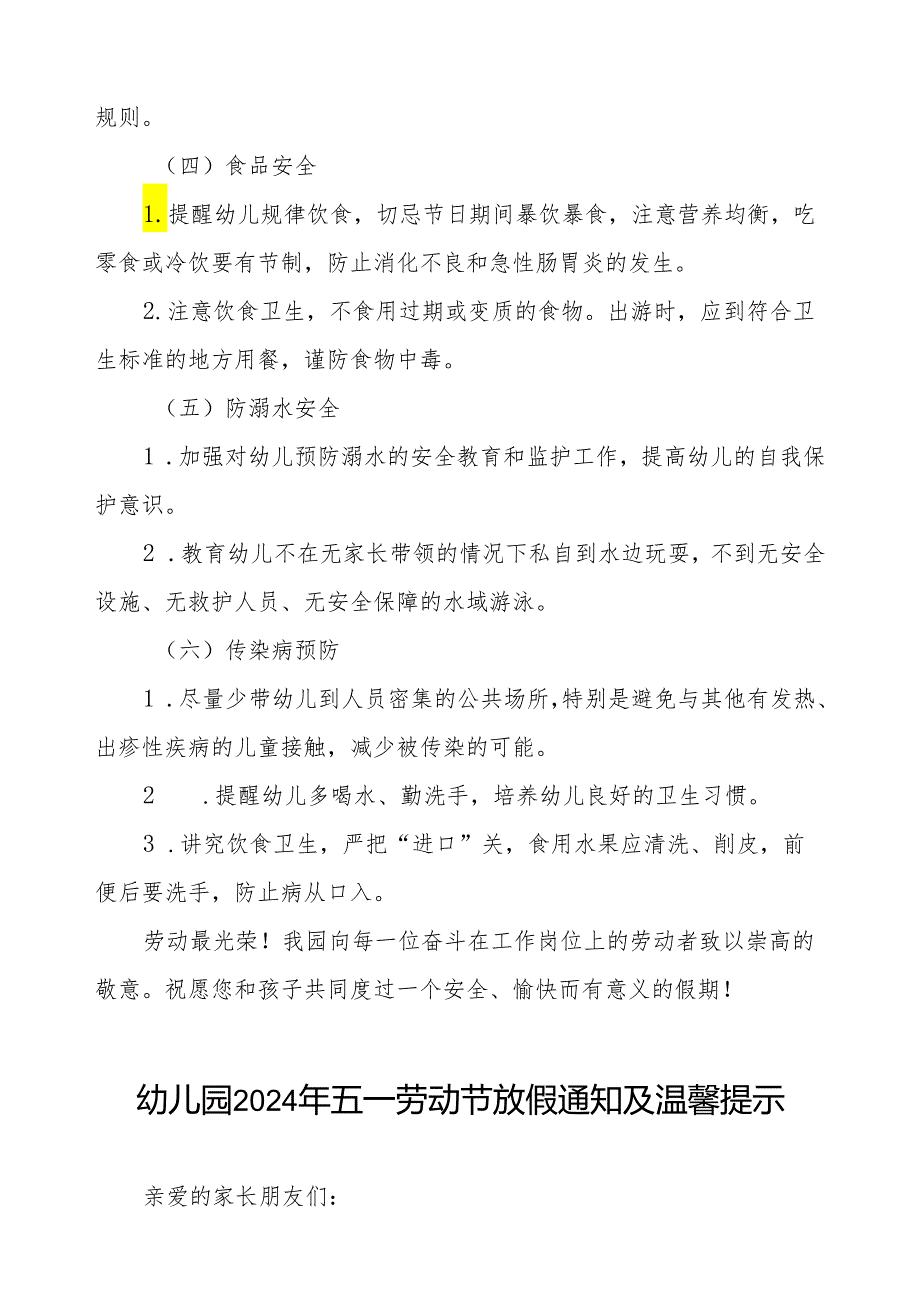 规则。

（四）食品安全

1.提醒幼儿规律饮食，切忌节日期间暴饮暴食，注意营养均衡，吃零食或冷饮要有节制，防止消化不良和急性肠胃炎的发生。

2.注意饮食卫生，不食用过期或变质的食物。出游时，应到符合卫生标准的地方用餐，谨防食物中毒。

（五）防溺水安全

1．加强对幼儿预防溺水的安全教育和监护工作，提高幼儿的自我保护意识。

2．教育幼儿不在无家长带领的情况下私自到水边玩耍，不到无安全设施、无救护人员、无安全保障的水域游泳。

（六）传染病预防

1．尽量少带幼儿到人员密集的公共场所，特别是避免与其他有发热、出疹性疾病的儿童接触，减少被传染的可能。

2　．提醒幼儿多喝水、勤洗手，培养幼儿良好的卫生习惯。

3．讲究饮食卫生，严把“进口”关，食用水果应清洗、削皮，前便后要洗手，防止病从口入。

劳动最光荣！我园向每一位奋斗在工作岗位上的劳动者致以崇高的敬意。祝愿您和孩子共同度过一个安全、愉快而有意义的假期！

幼儿园2024年五一劳动节放假通知及温馨提示

亲爱的家长朋友们：